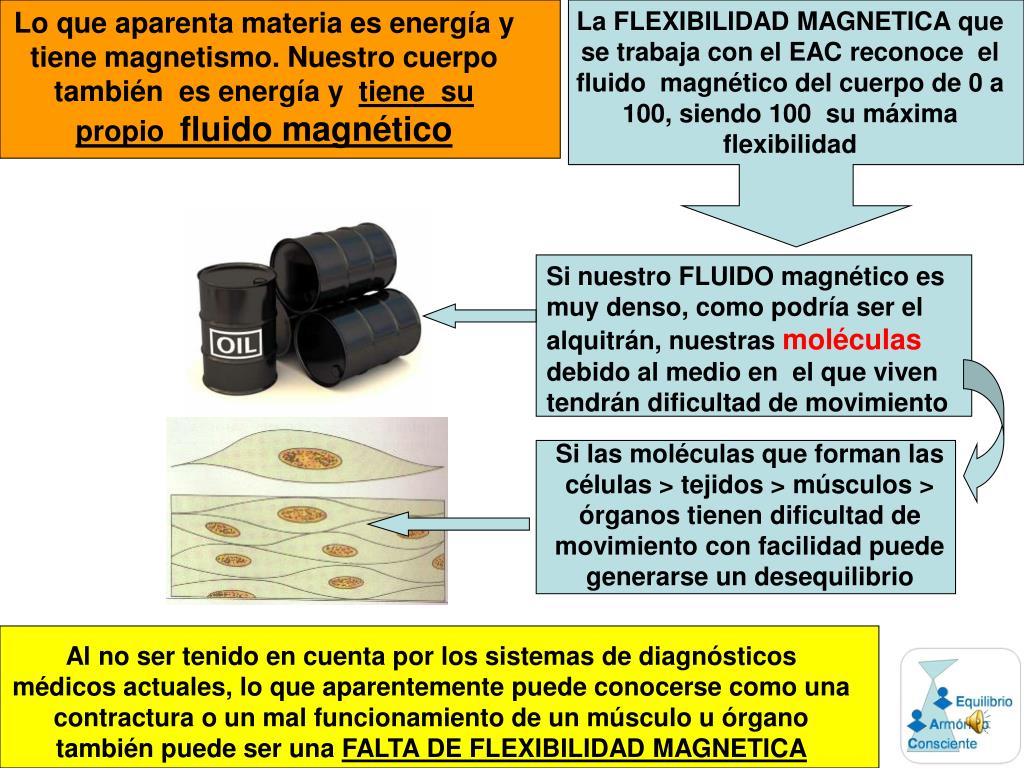 Lo que aparenta materia es energía y tiene magnetismo. Nuestro cuerpo también es energía y tiene su propio fluido magnético

La FLEXIBILIDAD MAGNETICA que se trabaja con el EAC reconoce el fluido magnético del cuerpo de 0 a 100, siendo 100 su máxima flexibilidad

OIL

Si nuestro FLUIDO magnético es muy denso, como podría ser el alquitrán, nuestras moléculas debido al medio en el que viven tendrán dificultad de movimiento

Si las moléculas que forman las células > tejidos > músculos > órganos tienen dificultad de movimiento con facilidad puede generarse un desequilibrio

Al no ser tenido en cuenta por los sistemas de diagnósticos médicos actuales, lo que aparentemente puede conocerse como una contractura o un mal funcionamiento de un músculo u órgano también puede ser una FALTA DE FLEXIBILIDAD MAGNETICA

Equilibrio
Armónico
Consciente